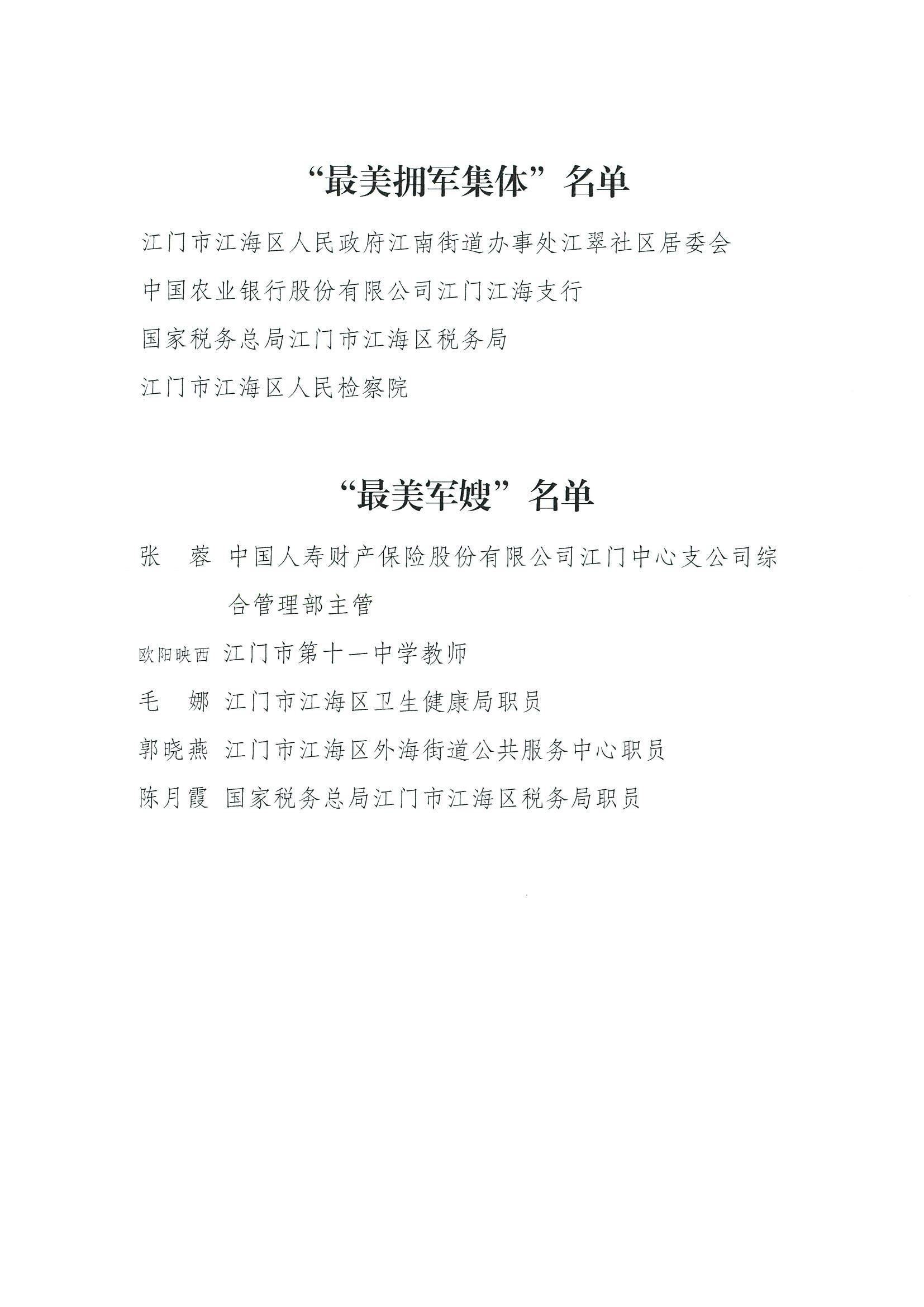 “最美拥军集体”名单

江门市江海区人民政府江南街道办事处江翠社区居委会

中国农业银行股份有限公司江门江海支行

国家税务总局江门市江海区税务局

江门市江海区人民检察院

“最美军嫂”名单

张　蓉　中国人寿财产保险股份有限公司江门中心支公司综合管理部主管

欧阳映西　江门市第十一中学教师

毛　娜　江门市江海区卫生健康局职员

郭晓燕　江门市江海区外海街道公共服务中心职员

陈月霞　国家税务总局江门市江海区税务局职员